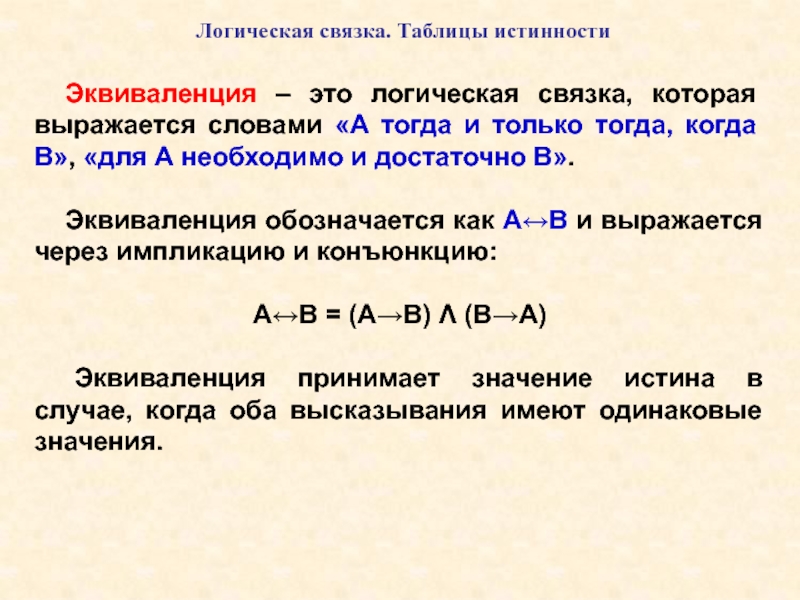 Логическая связка. Таблицы истинности

Эквиваленция – это логическая связка, которая выражается словами «А тогда и только тогда, когда В», «для А необходимо и достаточно В».

Эквиваленция обозначается как $A \leftrightarrow B$ и выражается через импликацию и конъюнкцию:

$A \leftrightarrow B = (A \rightarrow B) \land (B \rightarrow A)$

Эквиваленция принимает значение истина в случае, когда оба высказывания имеют одинаковые значения.